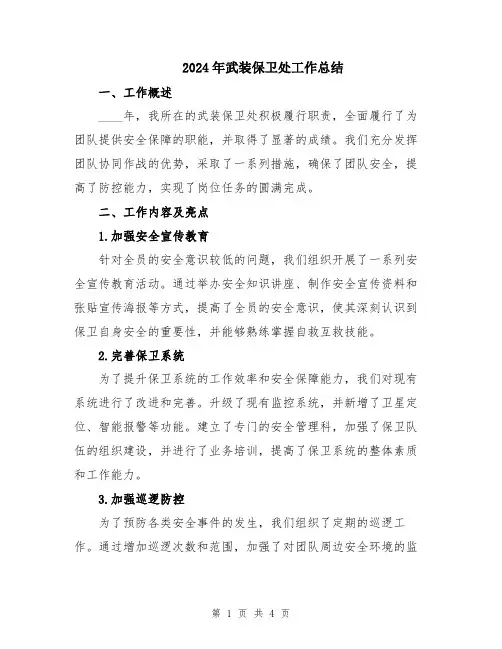 2024年武装保卫处工作总结

一、工作概述

____年，我所在的武装保卫处积极履行职责，全面履行了为团队提供安全保障的职能，并取得了显著的成绩。我们充分发挥团队协同作战的优势，采取了一系列措施，确保了团队安全，提高了防控能力，实现了岗位任务的圆满完成。

二、工作内容及亮点

1.加强安全宣传教育

针对全员的安全意识较低的问题，我们组织开展了一系列安全宣传教育活动。通过举办安全知识讲座、制作安全宣传资料和张贴宣传海报等方式，提高了全员的安全意识，使其深刻认识到保卫自身安全的重要性，并能够熟练掌握自救互救技能。

2.完善保卫系统

为了提升保卫系统的工作效率和安全保障能力，我们对现有系统进行了改进和完善。升级了现有监控系统，并新增了卫星定位、智能报警等功能。建立了专门的安全管理科，加强了保卫队伍的组织建设，并进行了业务培训，提高了保卫系统的整体素质和工作能力。

3.加强巡逻防控

为了预防各类安全事件的发生，我们组织了定期的巡逻工作。通过增加巡逻次数和范围，加强了对团队周边安全环境的监

第 1 页 共 4 页